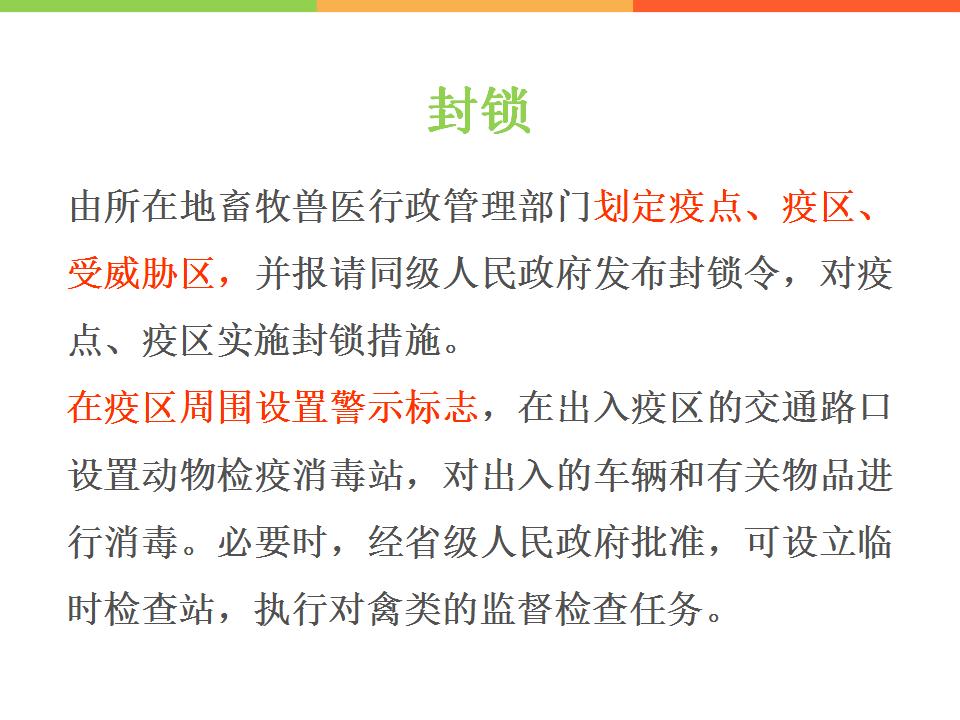 封锁

由所在地畜牧兽医行政管理部门划定疫点、疫区、受威胁区，并报请同级人民政府发布封锁令，对疫点、疫区实施封锁措施。

在疫区周围设置警示标志，在出入疫区的交通路口设置动物检疫消毒站，对出入的车辆和有关物品进行消毒。必要时，经省级人民政府批准，可设立临时检查站，执行对禽类的监督检查任务。